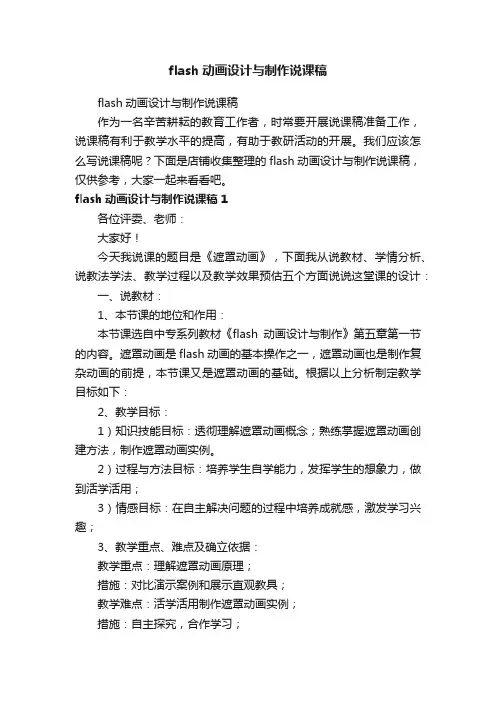 flash 动画设计与制作说课稿

flash 动画设计与制作说课稿

作为一名辛苦耕耘的教育工作者，时常要开展说课稿准备工作，说课稿有利于教学水平的提高，有助于教研活动的开展。我们应该怎么写说课稿呢？下面是店铺收集整理的 flash 动画设计与制作说课稿，仅供参考，大家一起来看看吧。

flash 动画设计与制作说课稿 1

各位评委、老师：

大家好！

今天我说课的题目是《遮罩动画》，下面我从说教材、学情分析、说教法学法、教学过程以及教学效果预估五个方面说说这堂课的设计：

一、说教材：

1、本节课的地位和作用：

本节课选自中专系列教材《flash 动画设计与制作》第五章第一节的内容。遮罩动画是 flash 动画的基本操作之一，遮罩动画也是制作复杂动画的前提，本节课又是遮罩动画的基础。根据以上分析制定教学目标如下：

2、教学目标：

1）知识技能目标：透彻理解遮罩动画概念；熟练掌握遮罩动画创建方法，制作遮罩动画实例。

2）过程与方法目标：培养学生自学能力，发挥学生的想象力，做到活学活用；

3）情感目标：在自主解决问题的过程中培养成就感，激发学习兴趣；

3、教学重点、难点及确立依据：

教学重点：理解遮罩动画原理；

措施：对比演示案例和展示直观教具；

教学难点：活学活用制作遮罩动画实例；

措施：自主探究，合作学习；